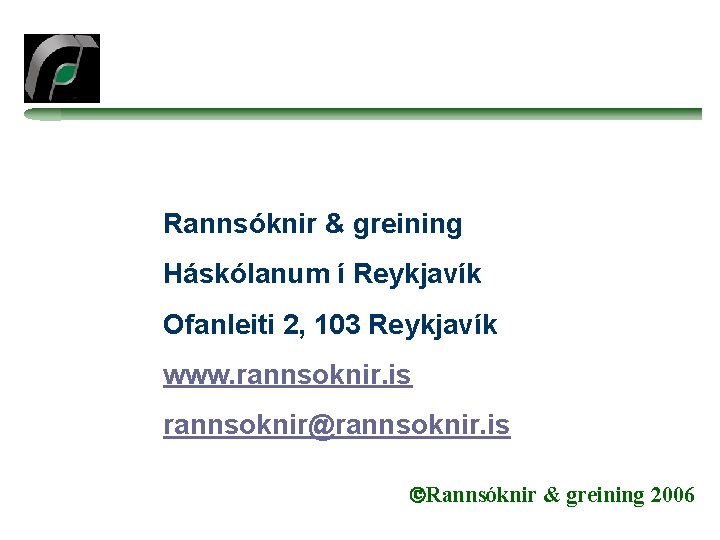 Rannsóknir & greining

Háskólanum í Reykjavík

Ofanleiti 2, 103 Reykjavík

www.rannsoknir.is

rannsoknir@rannsoknir.is

©Rannsóknir & greining 2006